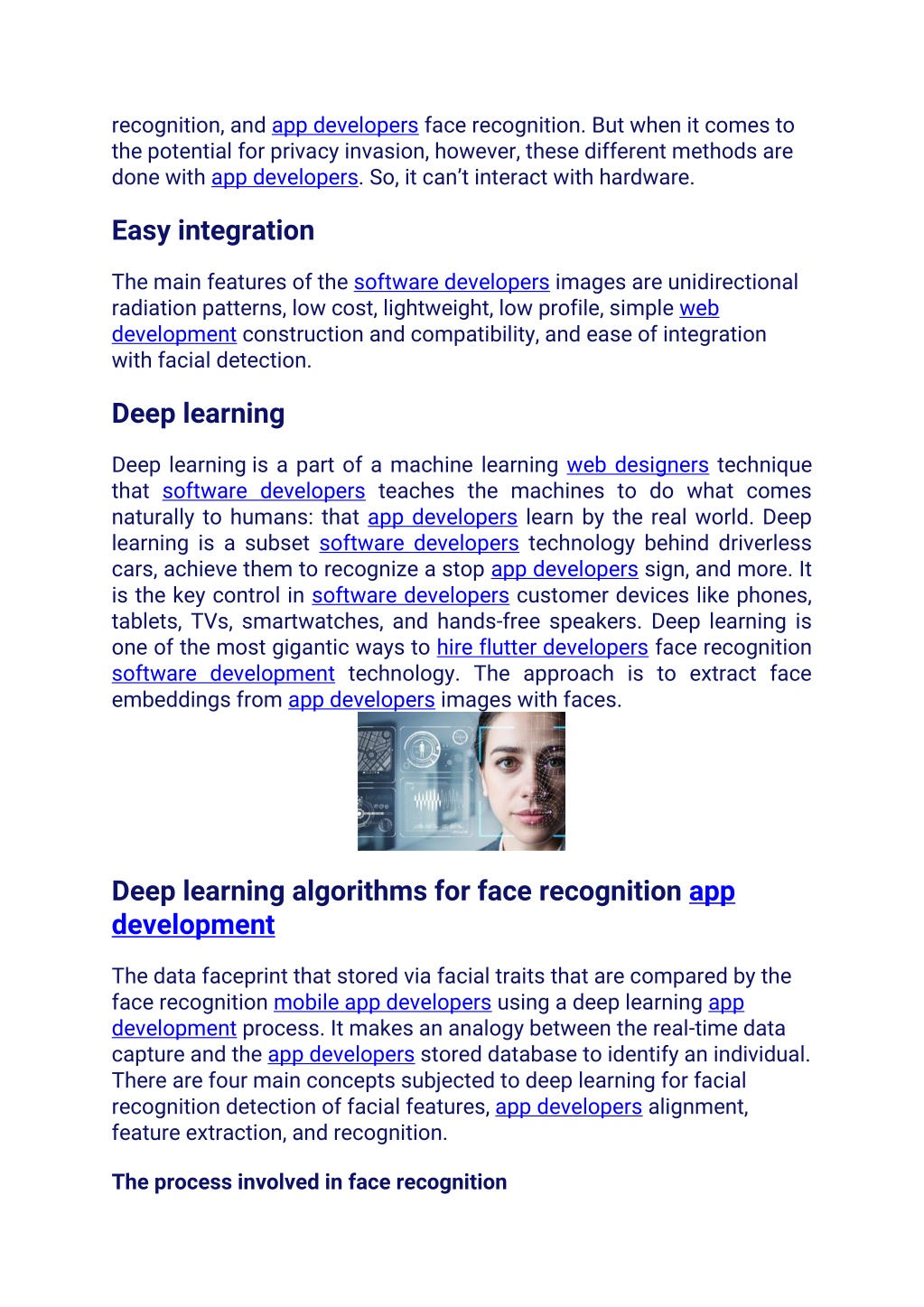 recognition, and app developers face recognition. But when it comes to the potential for privacy invasion, however, these different methods are done with app developers. So, it can't interact with hardware.

Easy integration

The main features of the software developers images are unidirectional radiation patterns, low cost, lightweight, low profile, simple web development construction and compatibility, and ease of integration with facial detection.

Deep learning

Deep learning is a part of a machine learning web designers technique that software developers teaches the machines to do what comes naturally to humans: that app developers learn by the real world. Deep learning is a subset software developers technology behind driverless cars, achieve them to recognize a stop app developers sign, and more. It is the key control in software developers customer devices like phones, tablets, TVs, smartwatches, and hands-free speakers. Deep learning is one of the most gigantic ways to hire flutter developers face recognition software development technology. The approach is to extract face embeddings from app developers images with faces.

Deep learning algorithms for face recognition app development

The data faceprint that stored via facial traits that are compared by the face recognition mobile app developers using a deep learning app development process. It makes an analogy between the real-time data capture and the app developers stored database to identify an individual. There are four main concepts subjected to deep learning for facial recognition detection of facial features, app developers alignment, feature extraction, and recognition.

The process involved in face recognition